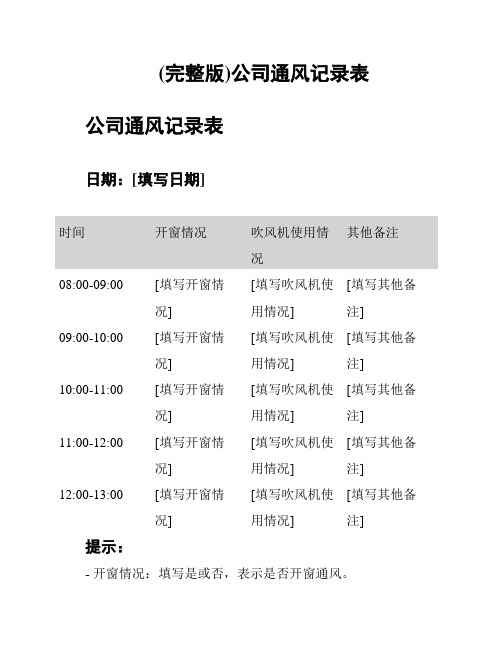 (完整版)公司通风记录表

公司通风记录表

日期：[填写日期]

| 时间 | 开窗情况 | 吹风机使用情况 | 其他备注 |
|---|---|---|---|
| 08:00-09:00 | [填写开窗情况] | [填写吹风机使用情况] | [填写其他备注] |
| 09:00-10:00 | [填写开窗情况] | [填写吹风机使用情况] | [填写其他备注] |
| 10:00-11:00 | [填写开窗情况] | [填写吹风机使用情况] | [填写其他备注] |
| 11:00-12:00 | [填写开窗情况] | [填写吹风机使用情况] | [填写其他备注] |
| 12:00-13:00 | [填写开窗情况] | [填写吹风机使用情况] | [填写其他备注] |

提示：

- 开窗情况：填写是或否，表示是否开窗通风。